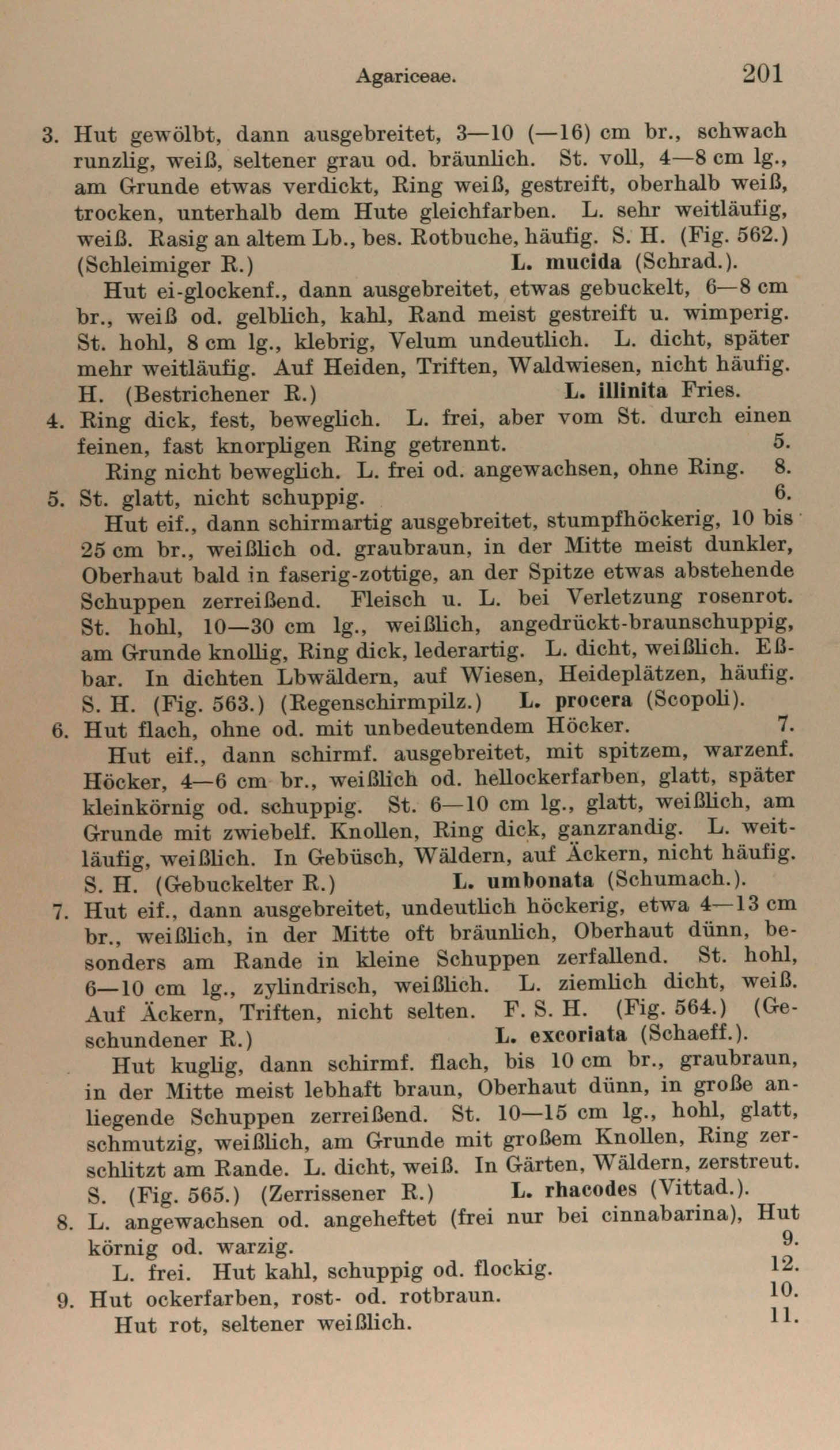 Agariceae. 201

3. Hut gewölbt, dann ausgebreitet, 3—10 (—16) cm br., schwach runzlig, weiß, seltener grau od. bräunlich. St. voll, 4—8 cm lg., am Grunde etwas verdickt, Ring weiß, gestreift, oberhalb weiß, trocken, unterhalb dem Hute gleichfarben. L. sehr weitläufig, weiß. Rasig an altem Lb., bes. Rotbuche, häufig. S. H. (Fig. 562.) (Schleimiger R.) L. mucida (Schrad.).

Hut ei-glockenf., dann ausgebreitet, etwas gebuckelt, 6—8 cm br., weiß od. gelblich, kahl, Rand meist gestreift u. wimperig. St. hohl, 8 cm lg., klebrig, Velum undeutlich. L. dicht, später mehr weitläufig. Auf Heiden, Triften, Waldwiesen, nicht häufig. H. (Bestrichener R.) L. illinita Fries.

4. Ring dick, fest, beweglich. L. frei, aber vom St. durch einen feinen, fast knorpligen Ring getrennt. 5.

Ring nicht beweglich. L. frei od. angewachsen, ohne Ring. 8.

5. St. glatt, nicht schuppig. 6.

Hut eif., dann schirmartig ausgebreitet, stumpfhöckerig, 10 bis 25 cm br., weißlich od. graubraun, in der Mitte meist dunkler, Oberhaut bald in faserig-zottige, an der Spitze etwas abstehende Schuppen zerreißend. Fleisch u. L. bei Verletzung rosenrot. St. hohl, 10—30 cm lg., weißlich, angedrückt-braunschuppig, am Grunde knollig, Ring dick, lederartig. L. dicht, weißlich. Eßbar. In dichten Lbwäldern, auf Wiesen, Heideplätzen, häufig. S. H. (Fig. 563.) (Regenschirmpilz.) L. procera (Scopoli).

6. Hut flach, ohne od. mit unbedeutendem Höcker. 7.

Hut eif., dann schirmf. ausgebreitet, mit spitzem, warzenf. Höcker, 4—6 cm br., weißlich od. hellockerfarben, glatt, später kleinkörnig od. schuppig. St. 6—10 cm lg., glatt, weißlich, am Grunde mit zwiebelf. Knollen, Ring dick, ganzrandig. L. weitläufig, weißlich. In Gebüsch, Wäldern, auf Äckern, nicht häufig. S. H. (Gebuckelter R.) L. umbonata (Schumach.).

7. Hut eif., dann ausgebreitet, undeutlich höckerig, etwa 4—13 cm br., weißlich, in der Mitte oft bräunlich, Oberhaut dünn, besonders am Rande in kleine Schuppen zerfallend. St. hohl, 6—10 cm lg., zylindrisch, weißlich. L. ziemlich dicht, weiß. Auf Äckern, Triften, nicht selten. F. S. H. (Fig. 564.) (Geschundener R.) L. excoriata (Schaeff.).

Hut kuglig, dann schirmf. flach, bis 10 cm br., graubraun, in der Mitte meist lebhaft braun, Oberhaut dünn, in große anliegende Schuppen zerreißend. St. 10—15 cm lg., hohl, glatt, schmutzig, weißlich, am Grunde mit großem Knollen, Ring zerschlitzt am Rande. L. dicht, weiß. In Gärten, Wäldern, zerstreut. S. (Fig. 565.) (Zerrissener R.) L. rhacodes (Vittad.).

8. L. angewachsen od. angeheftet (frei nur bei cinnabarina), Hut körnig od. warzig. 9.

L. frei. Hut kahl, schuppig od. flockig. 12.

9. Hut ockerfarben, rost- od. rotbraun. 10.

Hut rot, seltener weißlich. 11.